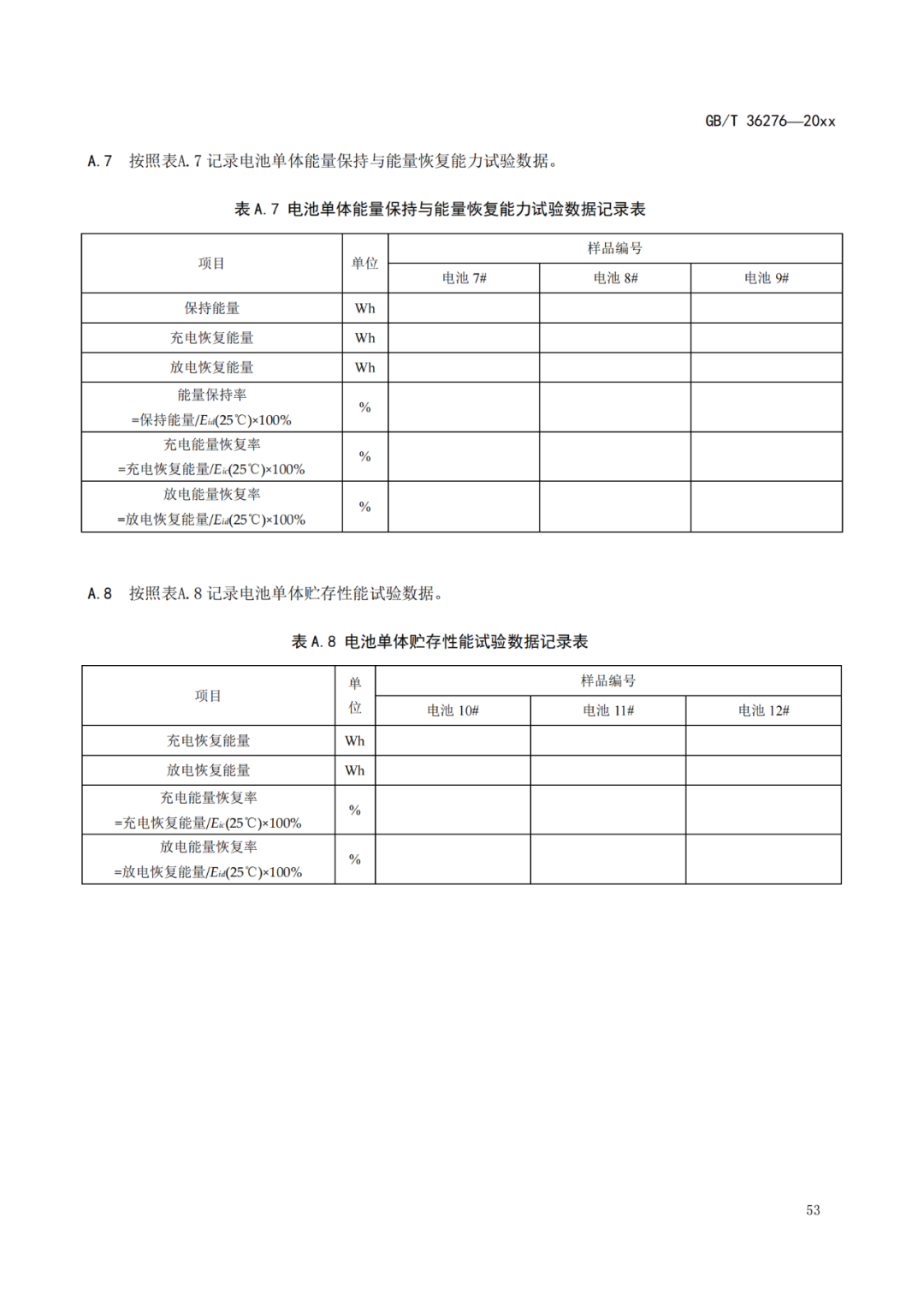 GB/T 36276—20xx

A.7　按照表A.7 记录电池单体能量保持与能量恢复能力试验数据。

表 A.7 电池单体能量保持与能量恢复能力试验数据记录表

| 项目 | 单位 | 样品编号 | | |
|---|---|---|---|---|
| | | 电池 7# | 电池 8# | 电池 9# |
| 保持能量 | Wh | | | |
| 充电恢复能量 | Wh | | | |
| 放电恢复能量 | Wh | | | |
| 能量保持率 =保持能量/$E_{id}$(25℃)×100% | % | | | |
| 充电能量恢复率 =充电恢复能量/$E_{ic}$(25℃)×100% | % | | | |
| 放电能量恢复率 =放电恢复能量/$E_{id}$(25℃)×100% | % | | | |

A.8　按照表A.8 记录电池单体贮存性能试验数据。

表 A.8 电池单体贮存性能试验数据记录表

| 项目 | 单位 | 样品编号 | | |
|---|---|---|---|---|
| | | 电池 10# | 电池 11# | 电池 12# |
| 充电恢复能量 | Wh | | | |
| 放电恢复能量 | Wh | | | |
| 充电能量恢复率 =充电恢复能量/$E_{ic}$(25℃)×100% | % | | | |
| 放电能量恢复率 =放电恢复能量/$E_{id}$(25℃)×100% | % | | | |

53